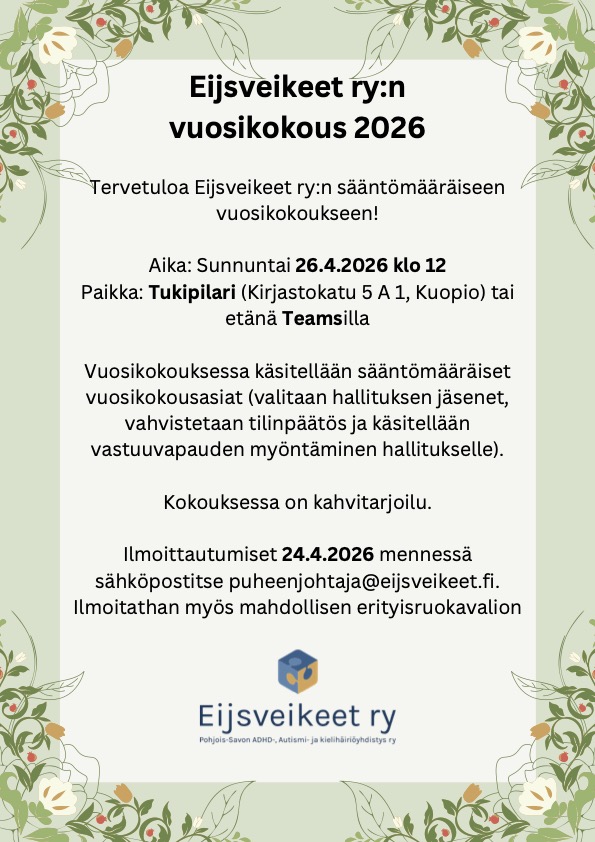 Eijsveikeet ry:n vuosikokous 2026

Tervetuloa Eijsveikeet ry:n sääntömääräiseen vuosikokoukseen!

Aika: Sunnuntai 26.4.2026 klo 12
Paikka: Tukipilari (Kirjastokatu 5 A 1, Kuopio) tai etänä Teamsilla

Vuosikokouksessa käsitellään sääntömääräiset vuosikokousasiat (valitaan hallituksen jäsenet, vahvistetaan tilinpäätös ja käsitellään vastuuvapauden myöntäminen hallitukselle).

Kokouksessa on kahvitarjoilu.

Ilmoittautumiset 24.4.2026 mennessä sähköpostitse puheenjohtaja@eijsveikeet.fi. Ilmoitathan myös mahdollisen erityisruokavalion

Eijsveikeet ry
Pohjois-Savon ADHD-, Autismi- ja kielihäiriöyhdistys ry